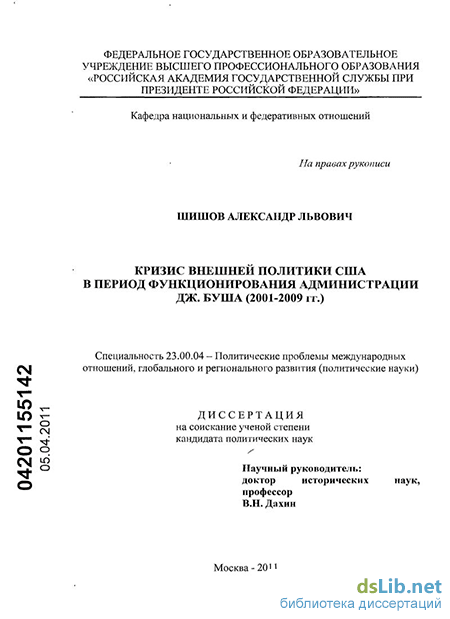 ФЕДЕРАЛЬНОЕ ГОСУДАРСТВЕННОЕ ОБРАЗОВАТЕЛЬНОЕ УЧРЕЖДЕНИЕ ВЫСШЕГО ПРОФЕССИОНАЛЬНОГО ОБРАЗОВАНИЯ «РОССИЙСКАЯ АКАДЕМИЯ ГОСУДАРСТВЕННОЙ СЛУЖБЫ ПРИ ПРЕЗИДЕНТЕ РОССИЙСКОЙ ФЕДЕРАЦИИ»

Кафедра национальных и федеративных отношений

На правах рукописи

ШИШОВ АЛЕКСАНДР ЛЬВОВИЧ

КРИЗИС ВНЕШНЕЙ ПОЛИТИКИ США В ПЕРИОД ФУНКЦИОНИРОВАНИЯ АДМИНИСТРАЦИИ ДЖ. БУША (2001-2009 гг.)

Специальность 23.00.04 – Политические проблемы международных отношений, глобального и регионального развития (политические науки)

ДИССЕРТАЦИЯ
на соискание ученой степени
кандидата политических наук

Научный руководитель:
доктор исторических наук,
профессор
В.Н. Дахин

Москва - 2011

04201155142
05.04.2011

dsLib.net
библиотека диссертаций